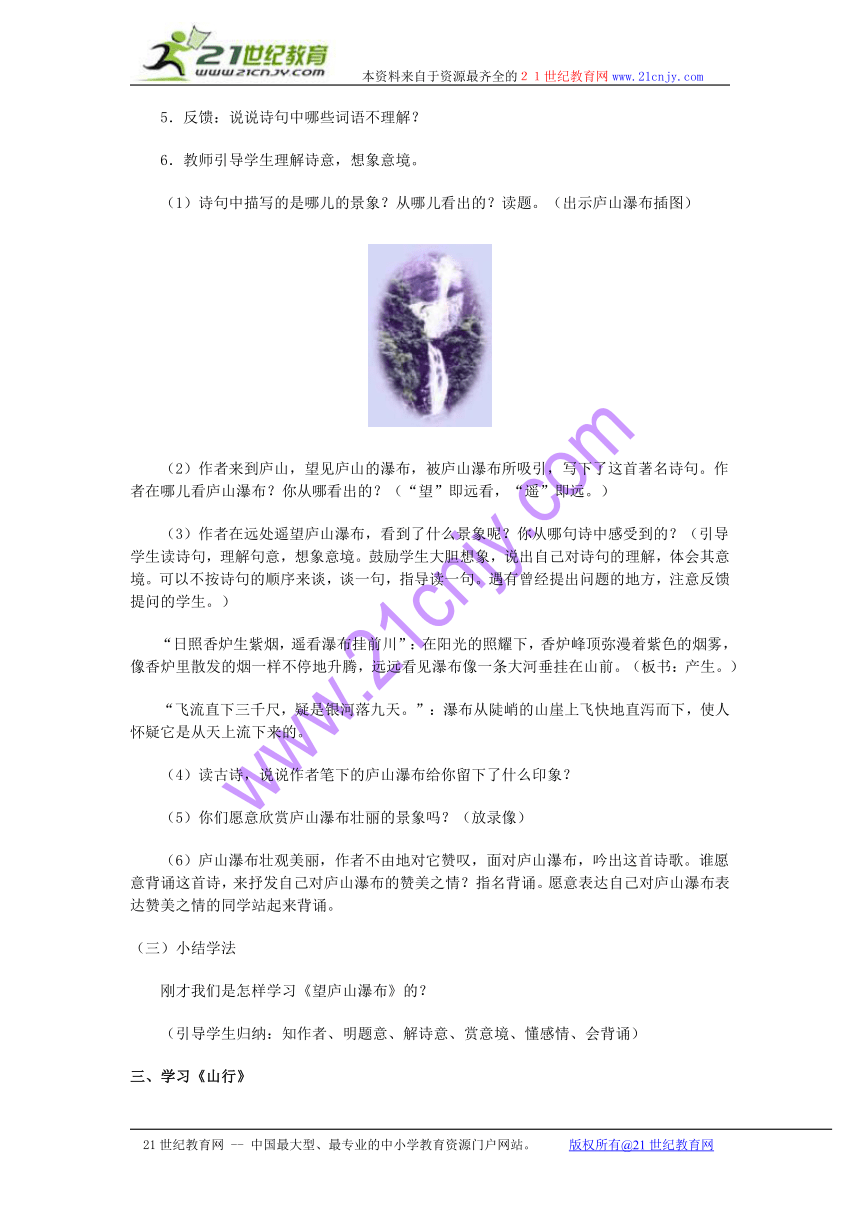 21世纪教育
www.21cnjy.com
本资料来自于资源最齐全的２１世纪教育网www.21cnjy.com

5．反馈：说说诗句中哪些词语不理解？

6．教师引导学生理解诗意，想象意境。

（1）诗句中描写的是哪儿的景象？从哪儿看出的？读题。（出示庐山瀑布插图）

（2）作者来到庐山，望见庐山的瀑布，被庐山瀑布所吸引，写下了这首著名诗句。作者在哪儿看庐山瀑布？你从哪看出的？（“望”即远看，“遥”即远。）

（3）作者在远处遥望庐山瀑布，看到了什么景象呢？你从哪句诗中感受到的？（引导学生读诗句，理解句意，想象意境。鼓励学生大胆想象，说出自己对诗句的理解，体会其意境。可以不按诗句的顺序来谈，谈一句，指导读一句。遇有曾经提出问题的地方，注意反馈提问的学生。）

“日照香炉生紫烟，遥看瀑布挂前川”：在阳光的照耀下，香炉峰顶弥漫着紫色的烟雾，像香炉里散发的烟一样不停地升腾，远远看见瀑布像一条大河垂挂在山前。（板书：产生。）

“飞流直下三千尺，疑是银河落九天。”：瀑布从陡峭的山崖上飞快地直泻而下，使人怀疑它是从天上流下来的。

（4）读古诗，说说作者笔下的庐山瀑布给你留下了什么印象？

（5）你们愿意欣赏庐山瀑布壮丽的景象吗？（放录像）

（6）庐山瀑布壮观美丽，作者不由地对它赞叹，面对庐山瀑布，吟出这首诗歌。谁愿意背诵这首诗，来抒发自己对庐山瀑布的赞美之情？指名背诵。愿意表达自己对庐山瀑布表达赞美之情的同学站起来背诵。

（三）小结学法

刚才我们是怎样学习《望庐山瀑布》的？

（引导学生归纳：知作者、明题意、解诗意、赏意境、懂感情、会背诵）

三、学习《山行》

www.21cnjy.com

21世纪教育网 -- 中国最大型、最专业的中小学教育资源门户网站。 版权所有@21世纪教育网